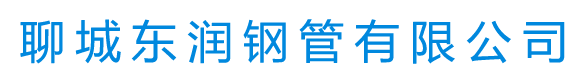 聊城东润钢管有限公司